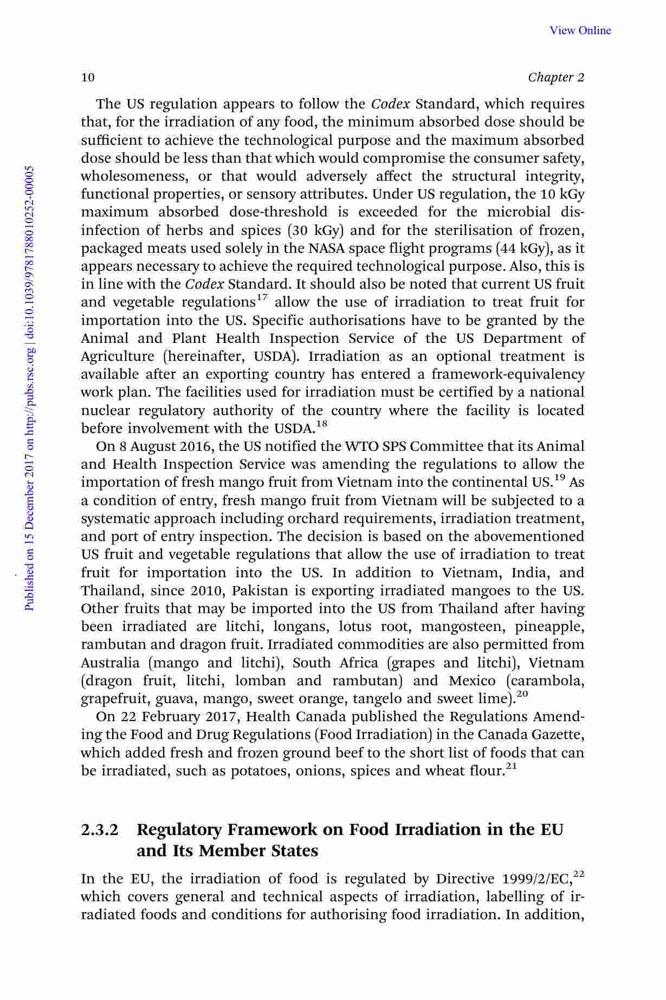 View Online

10 Chapter 2

The US regulation appears to follow the Codex Standard, which requires that, for the irradiation of any food, the minimum absorbed dose should be sufficient to achieve the technological purpose and the maximum absorbed dose should be less than that which would compromise the consumer safety, wholesomeness, or that would adversely affect the structural integrity, functional properties, or sensory attributes. Under US regulation, the 10 kGy maximum absorbed dose-threshold is exceeded for the microbial disinfection of herbs and spices (30 kGy) and for the sterilisation of frozen, packaged meats used solely in the NASA space flight programs (44 kGy), as it appears necessary to achieve the required technological purpose. Also, this is in line with the Codex Standard. It should also be noted that current US fruit and vegetable regulations$^{17}$ allow the use of irradiation to treat fruit for importation into the US. Specific authorisations have to be granted by the Animal and Plant Health Inspection Service of the US Department of Agriculture (hereinafter, USDA). Irradiation as an optional treatment is available after an exporting country has entered a framework-equivalency work plan. The facilities used for irradiation must be certified by a national nuclear regulatory authority of the country where the facility is located before involvement with the USDA.$^{18}$

On 8 August 2016, the US notified the WTO SPS Committee that its Animal and Health Inspection Service was amending the regulations to allow the importation of fresh mango fruit from Vietnam into the continental US.$^{19}$ As a condition of entry, fresh mango fruit from Vietnam will be subjected to a systematic approach including orchard requirements, irradiation treatment, and port of entry inspection. The decision is based on the abovementioned US fruit and vegetable regulations that allow the use of irradiation to treat fruit for importation into the US. In addition to Vietnam, India, and Thailand, since 2010, Pakistan is exporting irradiated mangoes to the US. Other fruits that may be imported into the US from Thailand after having been irradiated are litchi, longans, lotus root, mangosteen, pineapple, rambutan and dragon fruit. Irradiated commodities are also permitted from Australia (mango and litchi), South Africa (grapes and litchi), Vietnam (dragon fruit, litchi, lomban and rambutan) and Mexico (carambola, grapefruit, guava, mango, sweet orange, tangelo and sweet lime).$^{20}$

On 22 February 2017, Health Canada published the Regulations Amending the Food and Drug Regulations (Food Irradiation) in the Canada Gazette, which added fresh and frozen ground beef to the short list of foods that can be irradiated, such as potatoes, onions, spices and wheat flour.$^{21}$

2.3.2 Regulatory Framework on Food Irradiation in the EU and Its Member States

In the EU, the irradiation of food is regulated by Directive 1999/2/EC,$^{22}$ which covers general and technical aspects of irradiation, labelling of irradiated foods and conditions for authorising food irradiation. In addition,

Published on 15 December 2017 on http://pubs.rsc.org | doi:10.1039/9781788010252-00005